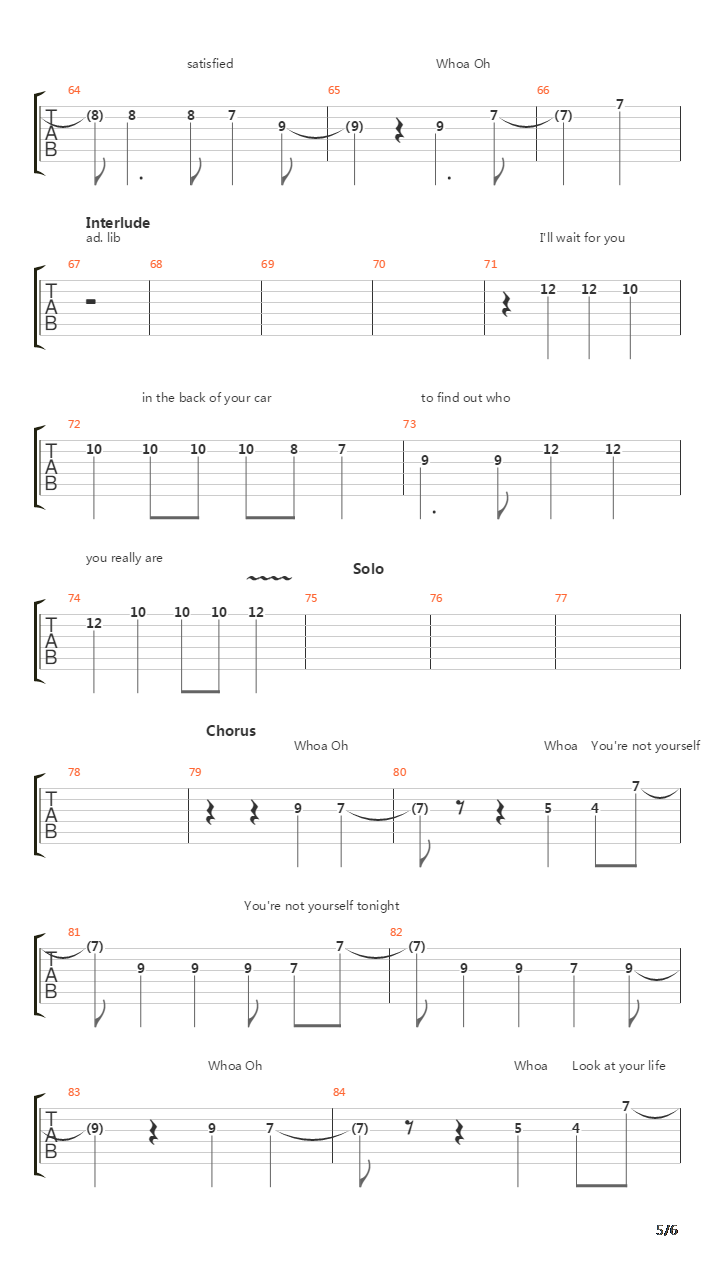 satisfied Whoa Oh

64 65 66

T
A
B

(8) 8 8 7 9 (9) 9 7 (7) 7

Interlude
ad. lib

I'll wait for you

67 68 69 70 71

T
A
B

12 12 10

in the back of your car to find out who

72 73

T
A
B

10 10 10 10 8 7 9 9 12 12

you really are

Solo

74 75 76 77

T
A
B

12 10 10 10 12

Chorus

Whoa Oh Whoa You're not yourself

78 79 80

T
A
B

9 7 (7) 5 4 7

You're not yourself tonight

81 82

T
A
B

(7) 9 9 9 7 7 (7) 9 9 7 9

Whoa Oh Whoa Look at your life

83 84

T
A
B

(9) 9 7 (7) 5 4 7

5/6